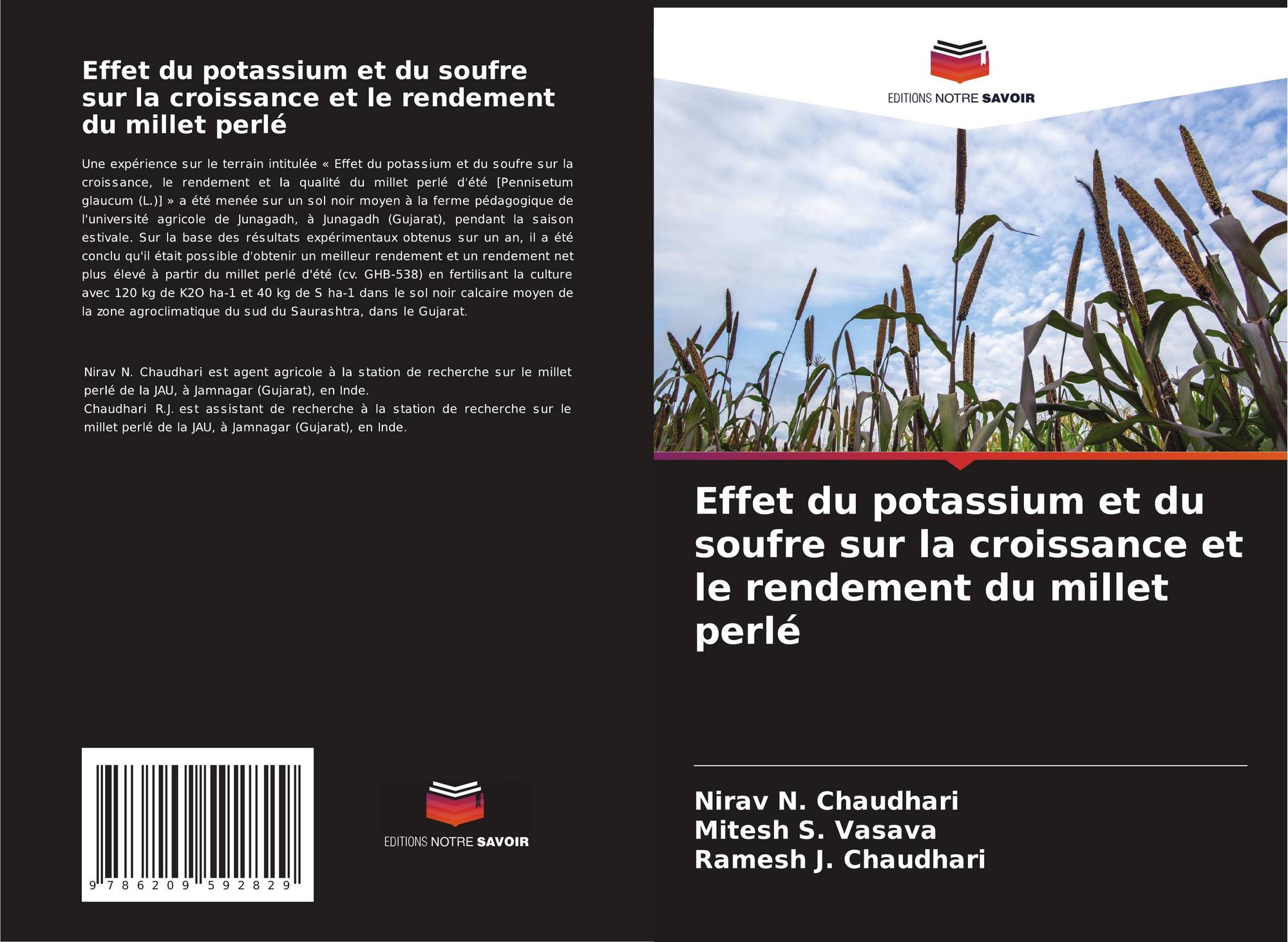 Effet du potassium et du soufre sur la croissance et le rendement du millet perlé

Une expérience sur le terrain intitulée « Effet du potassium et du soufre sur la croissance, le rendement et la qualité du millet perlé d'été [Pennisetum glaucum (L.)] » a été menée sur un sol noir moyen à la ferme pédagogique de l'université agricole de Junagadh, à Junagadh (Gujarat), pendant la saison estivale. Sur la base des résultats expérimentaux obtenus sur un an, il a été conclu qu'il était possible d'obtenir un meilleur rendement et un rendement net plus élevé à partir du millet perlé d'été (cv. GHB-538) en fertilisant la culture avec 120 kg de K2O ha-1 et 40 kg de S ha-1 dans le sol noir calcaire moyen de la zone agroclimatique du sud du Saurashtra, dans le Gujarat.

Nirav N. Chaudhari est agent agricole à la station de recherche sur le millet perlé de la JAU, à Jamnagar (Gujarat), en Inde.
Chaudhari R.J. est assistant de recherche à la station de recherche sur le millet perlé de la JAU, à Jamnagar (Gujarat), en Inde.

9 786209 592829

EDITIONS NOTRE SAVOIR

EDITIONS NOTRE SAVOIR

Effet du potassium et du soufre sur la croissance et le rendement du millet perlé

Nirav N. Chaudhari
Mitesh S. Vasava
Ramesh J. Chaudhari